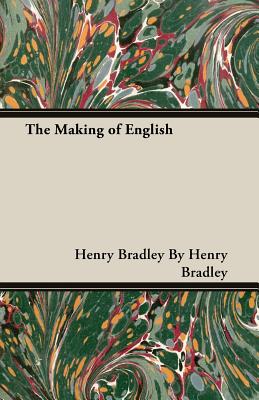 The Making of English

Henry Bradley By Henry Bradley